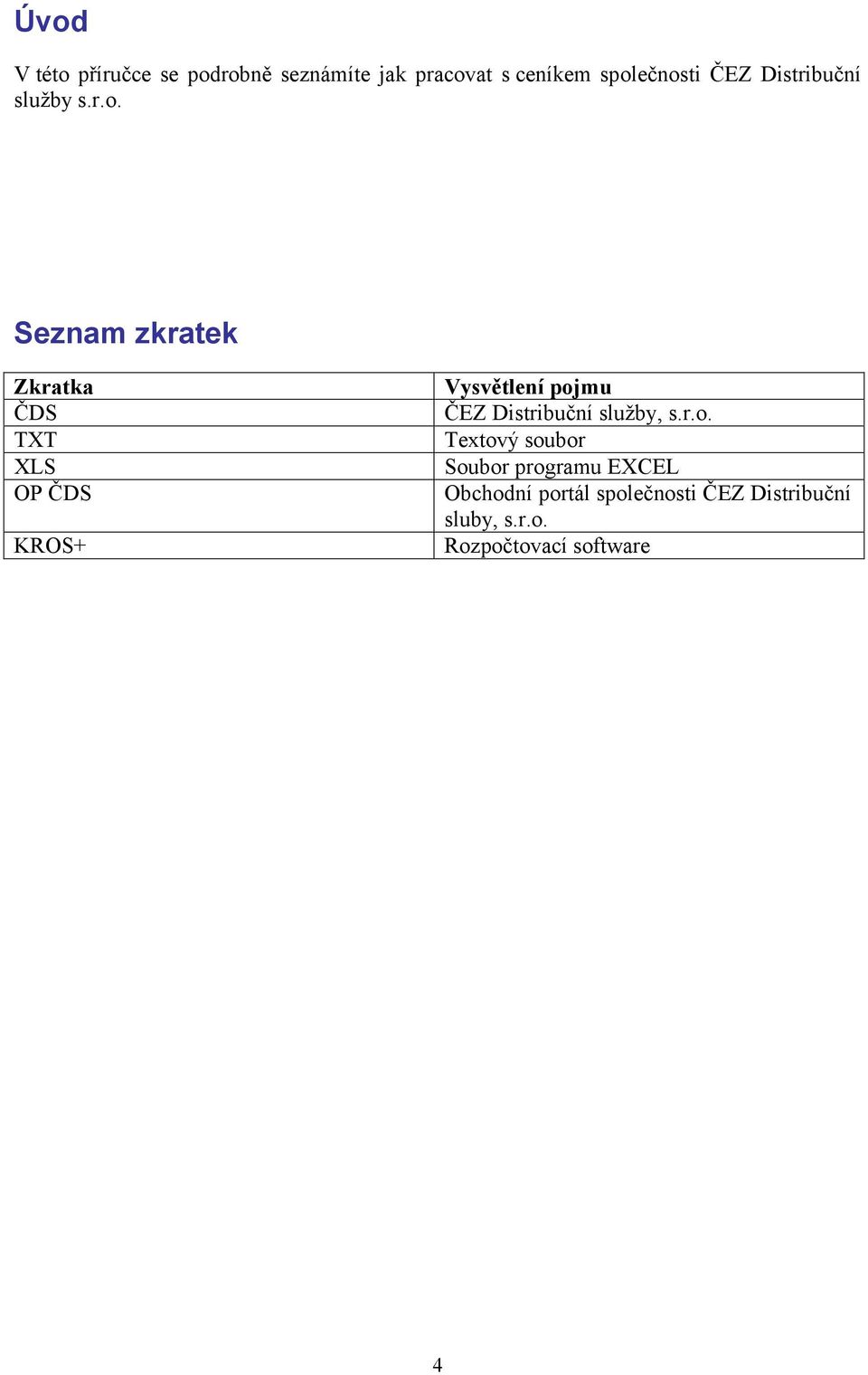 Úvod

V této příručce se podrobně seznámíte jak pracovat s ceníkem společnosti ČEZ Distribuční služby s.r.o.

Seznam zkratek

| Zkratka | Vysvětlení pojmu |
|---|---|
| ČDS | ČEZ Distribuční služby, s.r.o. |
| TXT | Textový soubor |
| XLS | Soubor programu EXCEL |
| OP ČDS | Obchodní portál společnosti ČEZ Distribuční sluby, s.r.o. |
| KROS+ | Rozpočtovací software |

4